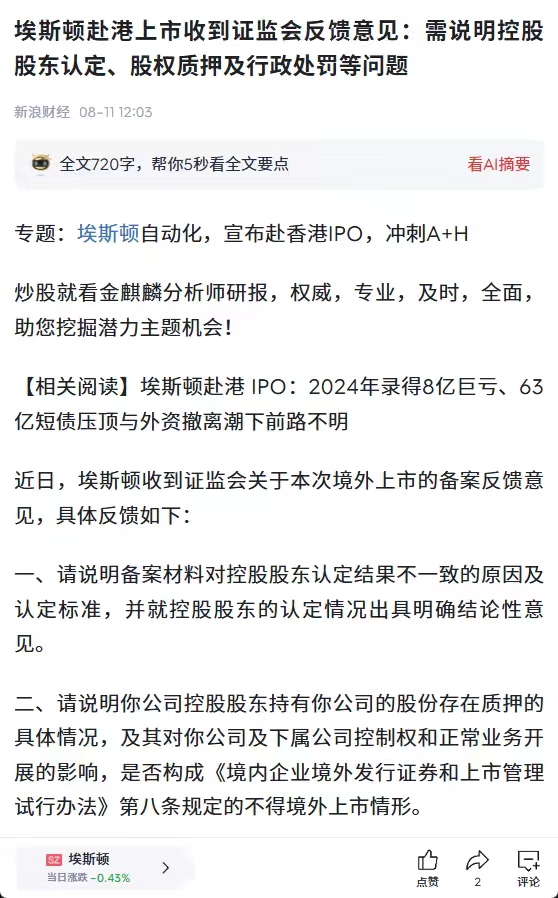 埃斯顿赴港上市收到证监会反馈意见：需说明控股股东认定、股权质押及行政处罚等问题

新浪财经 08-11 12:03

全文720字，帮你5秒看全文要点 看AI摘要

专题：埃斯顿自动化，宣布赴香港IPO，冲刺A+H

炒股就看金麒麟分析师研报，权威，专业，及时，全面，助您挖掘潜力主题机会！

【相关阅读】埃斯顿赴港 IPO：2024年录得8亿巨亏、63亿短债压顶与外资撤离潮下前路不明

近日，埃斯顿收到证监会关于本次境外上市的备案反馈意见，具体反馈如下：

一、请说明备案材料对控股股东认定结果不一致的原因及认定标准，并就控股股东的认定情况出具明确结论性意见。

二、请说明你公司控股股东持有你公司的股份存在质押的具体情况，及其对你公司及下属公司控制权和正常业务开展的影响，是否构成《境内企业境外发行证券和上市管理试行办法》第八条规定的不得境外上市情形。

SZ 埃斯顿
当日涨跌 -0.43%
点赞 2 评论